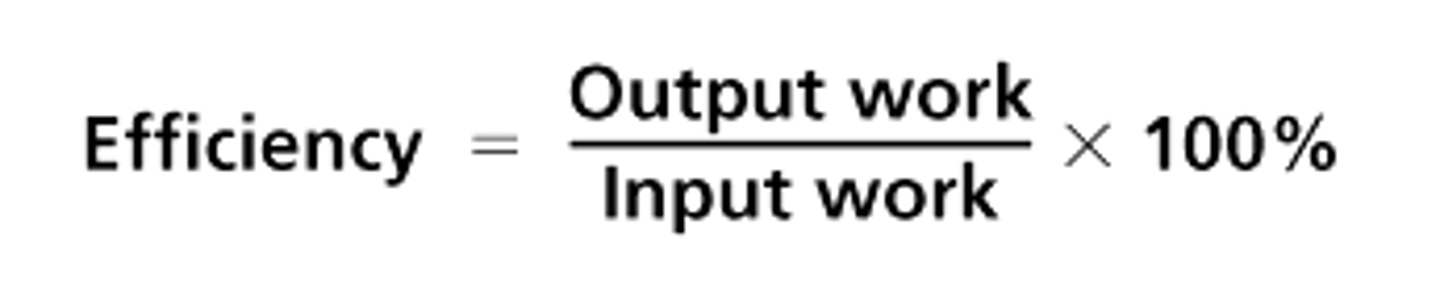 $\text{Efficiency} = \frac{\text{Output work}}{\text{Input work}} \times 100\%$